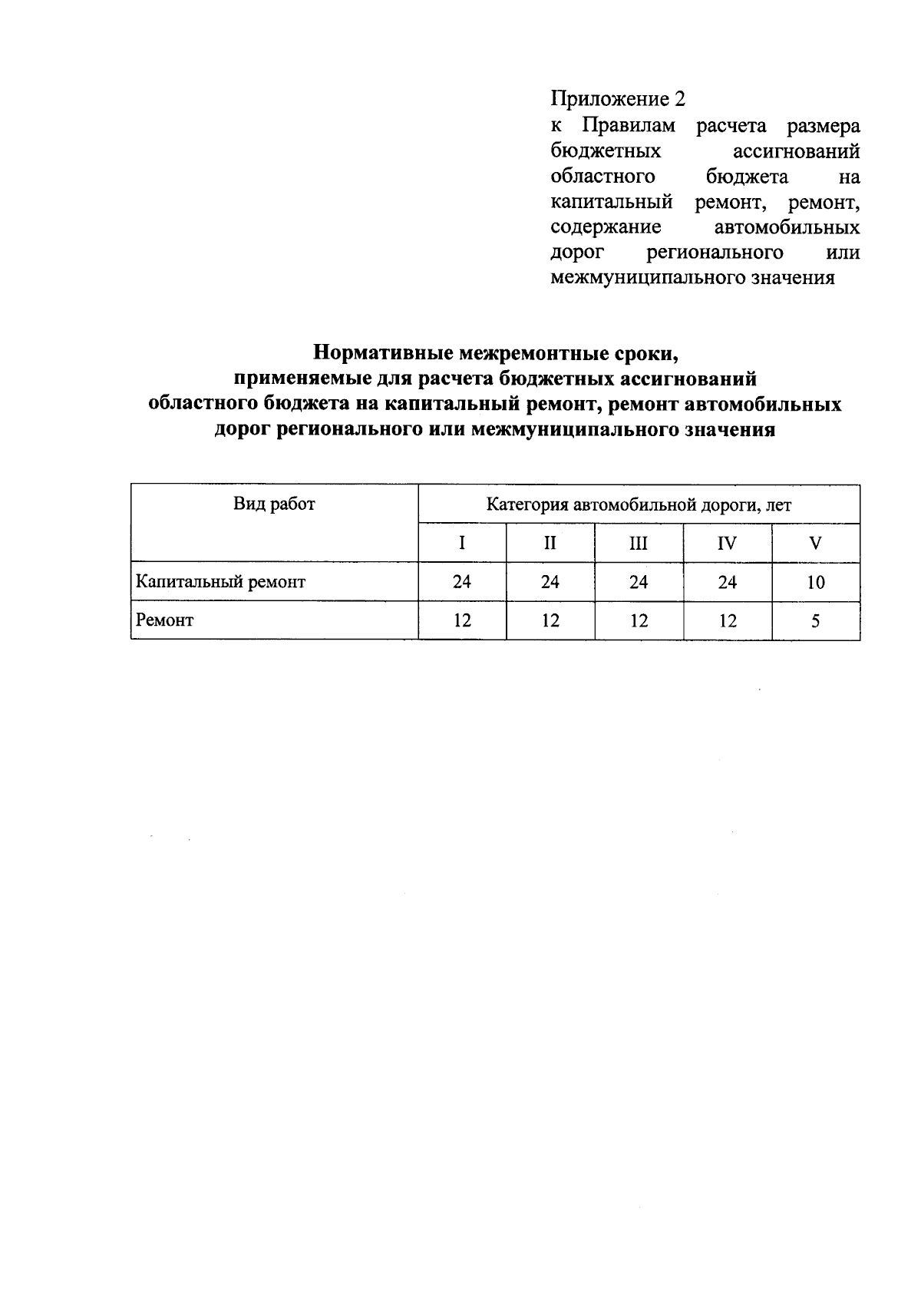 Приложение 2
к Правилам расчета размера бюджетных ассигнований областного бюджета на капитальный ремонт, ремонт, содержание автомобильных дорог регионального или межмуниципального значения

Нормативные межремонтные сроки,
применяемые для расчета бюджетных ассигнований
областного бюджета на капитальный ремонт, ремонт автомобильных
дорог регионального или межмуниципального значения

| Вид работ | Категория автомобильной дороги, лет | | | | |
|---|---|---|---|---|---|
| | I | II | III | IV | V |
| Капитальный ремонт | 24 | 24 | 24 | 24 | 10 |
| Ремонт | 12 | 12 | 12 | 12 | 5 |